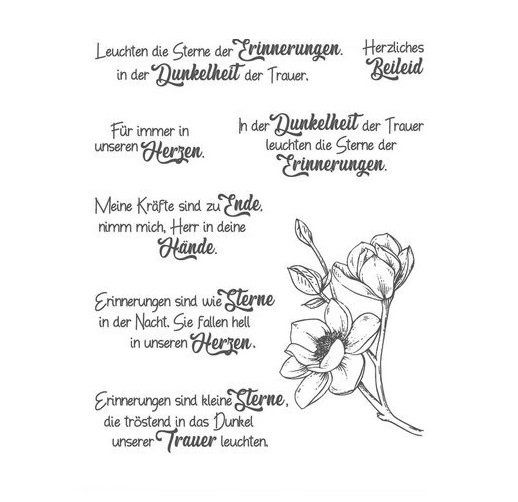 Leuchten die Sterne der Erinnerungen. in der Dunkelheit der Trauer.

Herzliches Beileid

Für immer in unseren Herzen.

In der Dunkelheit der Trauer leuchten die Sterne der Erinnerungen.

Meine Kräfte sind zu Ende, nimm mich, Herr in deine Hände.

Erinnerungen sind wie Sterne in der Nacht. Sie fallen hell in unseren Herzen.

Erinnerungen sind kleine Sterne, die tröstend in das Dunkel unserer Trauer leuchten.